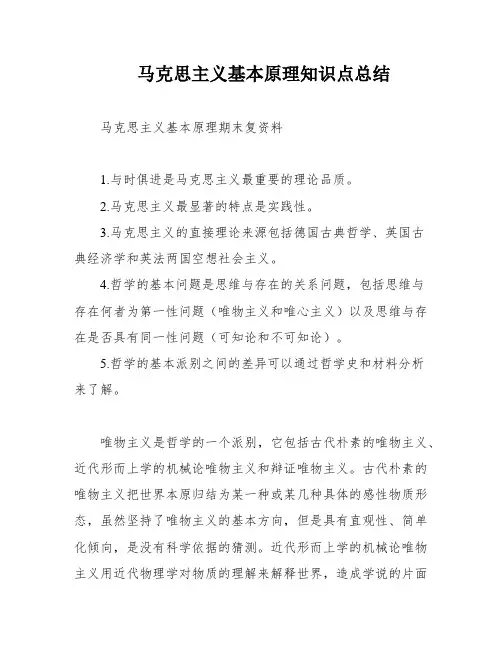 马克思主义基本原理知识点总结

马克思主义基本原理期末复资料

1.与时俱进是马克思主义最重要的理论品质。

2.马克思主义最显著的特点是实践性。

3.马克思主义的直接理论来源包括德国古典哲学、英国古典经济学和英法两国空想社会主义。

4.哲学的基本问题是思维与存在的关系问题，包括思维与存在何者为第一性问题（唯物主义和唯心主义）以及思维与存在是否具有同一性问题（可知论和不可知论）。

5.哲学的基本派别之间的差异可以通过哲学史和材料分析来了解。

唯物主义是哲学的一个派别，它包括古代朴素的唯物主义、近代形而上学的机械论唯物主义和辩证唯物主义。古代朴素的唯物主义把世界本原归结为某一种或某几种具体的感性物质形态，虽然坚持了唯物主义的基本方向，但是具有直观性、简单化倾向，是没有科学依据的猜测。近代形而上学的机械论唯物主义用近代物理学对物质的理解来解释世界，造成学说的片面